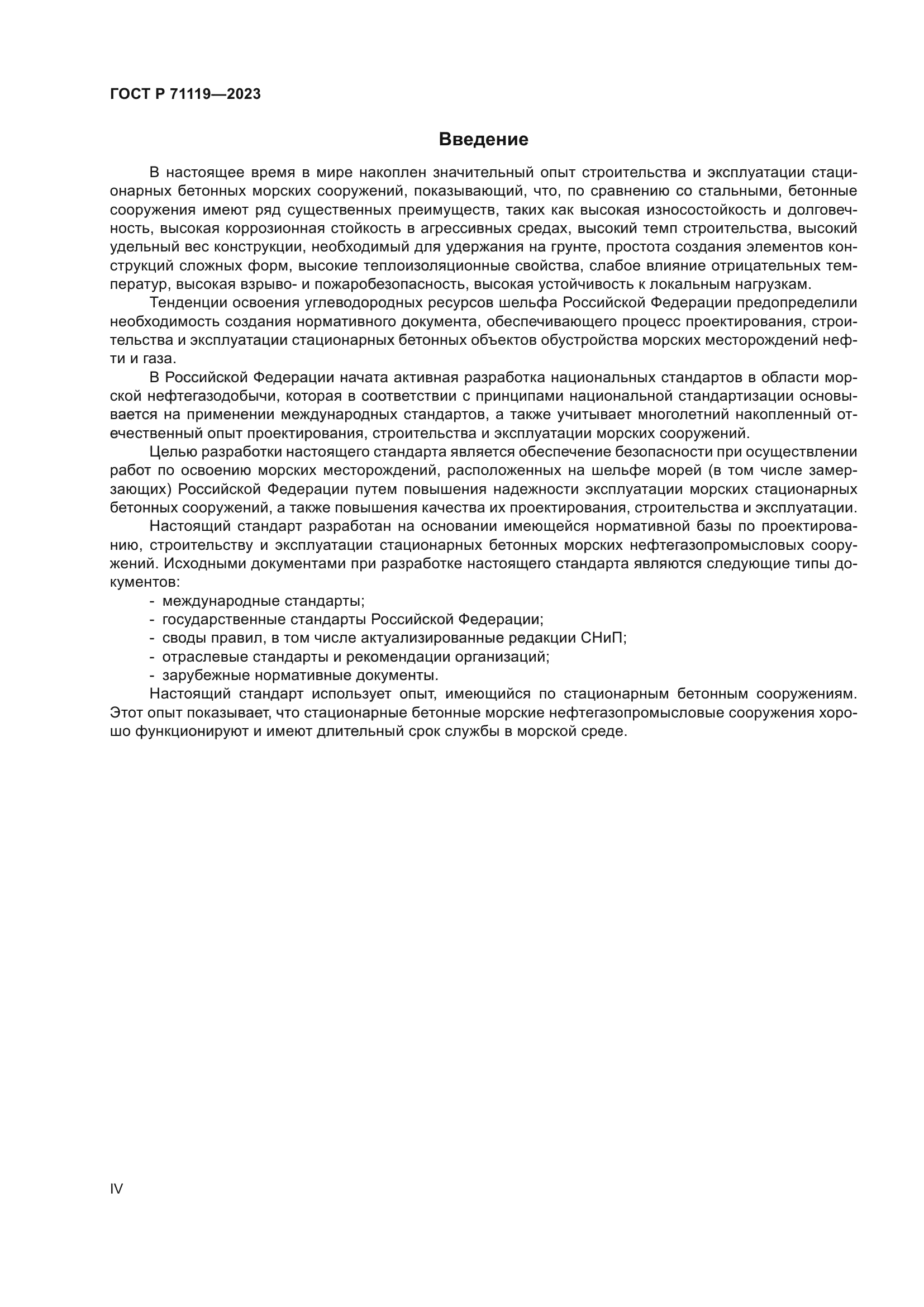 ГОСТ Р 71119—2023

Введение

В настоящее время в мире накоплен значительный опыт строительства и эксплуатации стационарных бетонных морских сооружений, показывающий, что, по сравнению со стальными, бетонные сооружения имеют ряд существенных преимуществ, таких как высокая износостойкость и долговечность, высокая коррозионная стойкость в агрессивных средах, высокий темп строительства, высокий удельный вес конструкции, необходимый для удержания на грунте, простота создания элементов конструкций сложных форм, высокие теплоизоляционные свойства, слабое влияние отрицательных температур, высокая взрыво- и пожаробезопасность, высокая устойчивость к локальным нагрузкам.

Тенденции освоения углеводородных ресурсов шельфа Российской Федерации предопределили необходимость создания нормативного документа, обеспечивающего процесс проектирования, строительства и эксплуатации стационарных бетонных объектов обустройства морских месторождений нефти и газа.

В Российской Федерации начата активная разработка национальных стандартов в области морской нефтегазодобычи, которая в соответствии с принципами национальной стандартизации основывается на применении международных стандартов, а также учитывает многолетний накопленный отечественный опыт проектирования, строительства и эксплуатации морских сооружений.

Целью разработки настоящего стандарта является обеспечение безопасности при осуществлении работ по освоению морских месторождений, расположенных на шельфе морей (в том числе замерзающих) Российской Федерации путем повышения надежности эксплуатации морских стационарных бетонных сооружений, а также повышения качества их проектирования, строительства и эксплуатации.

Настоящий стандарт разработан на основании имеющейся нормативной базы по проектированию, строительству и эксплуатации стационарных бетонных морских нефтегазопромысловых сооружений. Исходными документами при разработке настоящего стандарта являются следующие типы документов:

- международные стандарты;
- государственные стандарты Российской Федерации;
- своды правил, в том числе актуализированные редакции СНиП;
- отраслевые стандарты и рекомендации организаций;
- зарубежные нормативные документы.

Настоящий стандарт использует опыт, имеющийся по стационарным бетонным сооружениям. Этот опыт показывает, что стационарные бетонные морские нефтегазопромысловые сооружения хорошо функционируют и имеют длительный срок службы в морской среде.

IV